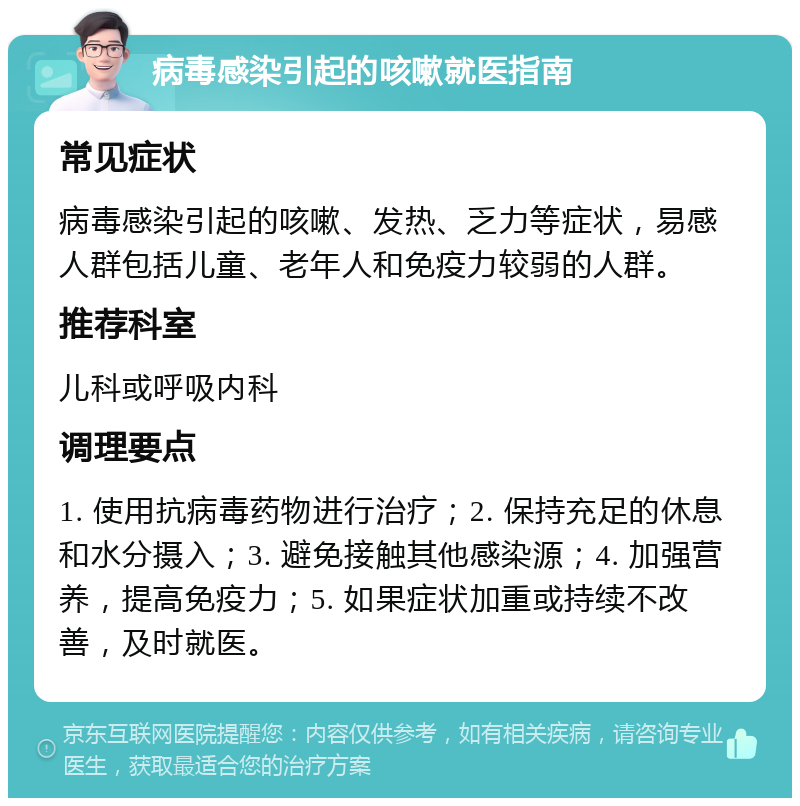 病毒感染引起的咳嗽就医指南

常见症状

病毒感染引起的咳嗽、发热、乏力等症状，易感人群包括儿童、老年人和免疫力较弱的人群。

推荐科室

儿科或呼吸内科

调理要点

1. 使用抗病毒药物进行治疗；2. 保持充足的休息和水分摄入；3. 避免接触其他感染源；4. 加强营养，提高免疫力；5. 如果症状加重或持续不改善，及时就医。

京东互联网医院提醒您：内容仅供参考，如有相关疾病，请咨询专业医生，获取最适合您的治疗方案